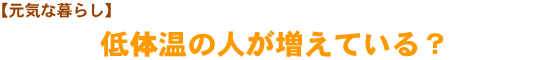 【元気な暮らし】

低体温の人が増えている？